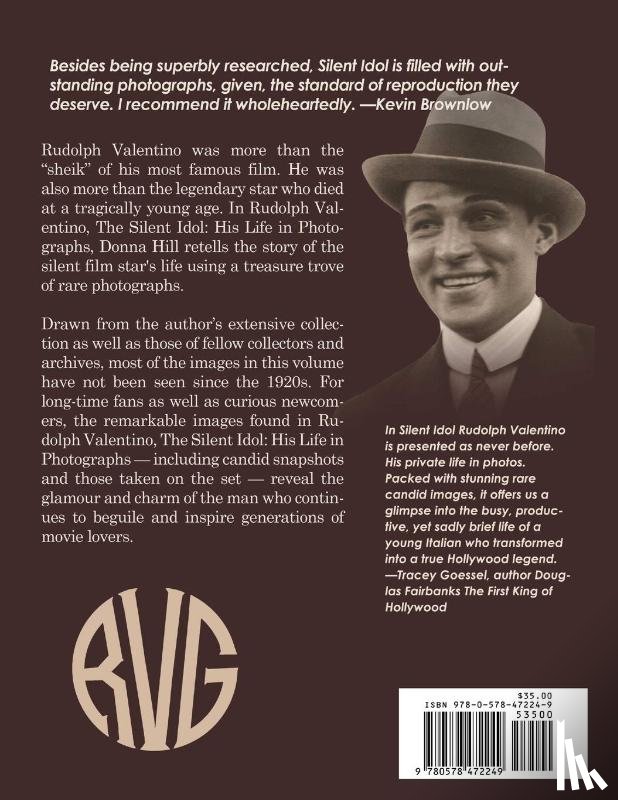 Besides being superbly researched, Silent Idol is filled with outstanding photographs, given, the standard of reproduction they deserve. I recommend it wholeheartedly. —Kevin Brownlow

Rudolph Valentino was more than the "sheik" of his most famous film. He was also more than the legendary star who died at a tragically young age. In Rudolph Valentino, The Silent Idol: His Life in Photographs, Donna Hill retells the story of the silent film star's life using a treasure trove of rare photographs.

Drawn from the author's extensive collection as well as those of fellow collectors and archives, most of the images in this volume have not been seen since the 1920s. For long-time fans as well as curious newcomers, the remarkable images found in Rudolph Valentino, The Silent Idol: His Life in Photographs — including candid snapshots and those taken on the set — reveal the glamour and charm of the man who continues to beguile and inspire generations of movie lovers.

In Silent Idol Rudolph Valentino is presented as never before. His private life in photos. Packed with stunning rare candid images, it offers us a glimpse into the busy, productive, yet sadly brief life of a young Italian who transformed into a true Hollywood legend. —Tracey Goessel, author Douglas Fairbanks The First King of Hollywood

RVG

$35.00
ISBN 978-0-578-47224-9
53500
9 780578 472249